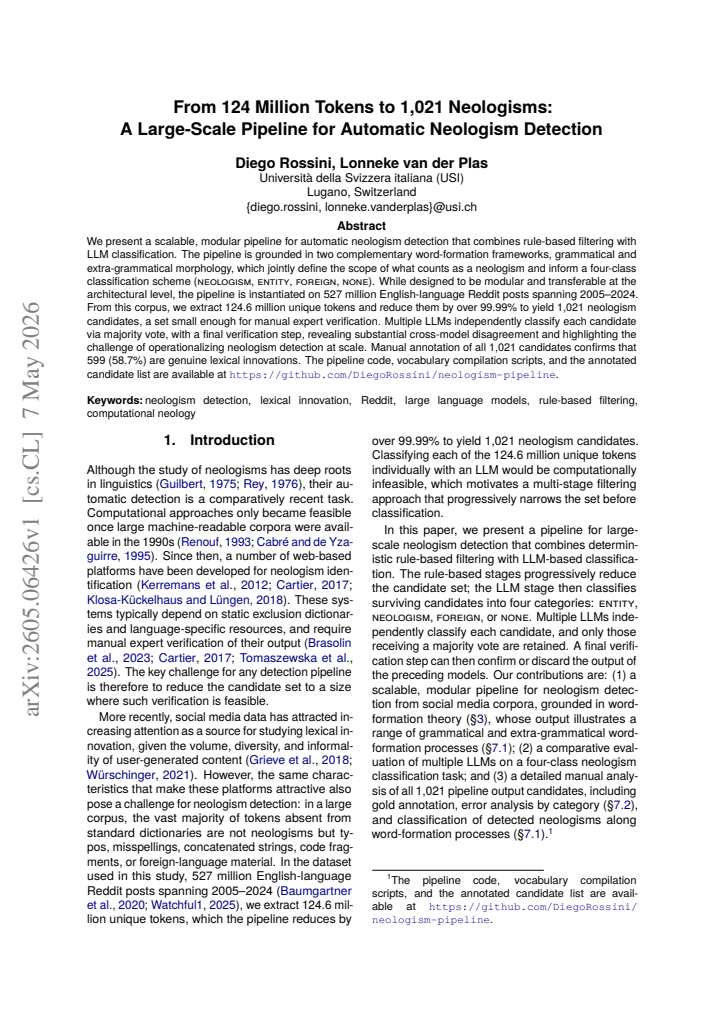 From 124 Million Tokens to 1,021 Neologisms:
A Large-Scale Pipeline for Automatic Neologism Detection

Diego Rossini, Lonneke van der Plas
Università della Svizzera italiana (USI)
Lugano, Switzerland
{diego.rossini, lonneke.vanderplas}@usi.ch

Abstract

We present a scalable, modular pipeline for automatic neologism detection that combines rule-based filtering with LLM classification. The pipeline is grounded in two complementary word-formation frameworks, grammatical and extra-grammatical morphology, which jointly define the scope of what counts as a neologism and inform a four-class classification scheme (NEOLOGISM, ENTITY, FOREIGN, NONE). While designed to be modular and transferable at the architectural level, the pipeline is instantiated on 527 million English-language Reddit posts spanning 2005–2024. From this corpus, we extract 124.6 million unique tokens and reduce them by over 99.99% to yield 1,021 neologism candidates, a set small enough for manual expert verification. Multiple LLMs independently classify each candidate via majority vote, with a final verification step, revealing substantial cross-model disagreement and highlighting the challenge of operationalizing neologism detection at scale. Manual annotation of all 1,021 candidates confirms that 599 (58.7%) are genuine lexical innovations. The pipeline code, vocabulary compilation scripts, and the annotated candidate list are available at https://github.com/DiegoRossini/neologism-pipeline.

Keywords: neologism detection, lexical innovation, Reddit, large language models, rule-based filtering, computational neology

1. Introduction

Although the study of neologisms has deep roots in linguistics (Guilbert, 1975; Rey, 1976), their automatic detection is a comparatively recent task. Computational approaches only became feasible once large machine-readable corpora were available in the 1990s (Renouf, 1993; Cabré and de Yzaguirre, 1995). Since then, a number of web-based platforms have been developed for neologism identification (Kerremans et al., 2012; Cartier, 2017; Klosa-Kückelhaus and Lüngen, 2018). These systems typically depend on static exclusion dictionaries and language-specific resources, and require manual expert verification of their output (Brasolin et al., 2023; Cartier, 2017; Tomaszewska et al., 2025). The key challenge for any detection pipeline is therefore to reduce the candidate set to a size where such verification is feasible.

More recently, social media data has attracted increasing attention as a source for studying lexical innovation, given the volume, diversity, and informality of user-generated content (Grieve et al., 2018; Würschinger, 2021). However, the same characteristics that make these platforms attractive also pose a challenge for neologism detection: in a large corpus, the vast majority of tokens absent from standard dictionaries are not neologisms but typos, misspellings, concatenated strings, code fragments, or foreign-language material. In the dataset used in this study, 527 million English-language Reddit posts spanning 2005–2024 (Baumgartner et al., 2020; Watchful1, 2025), we extract 124.6 million unique tokens, which the pipeline reduces by over 99.99% to yield 1,021 neologism candidates. Classifying each of the 124.6 million unique tokens individually with an LLM would be computationally infeasible, which motivates a multi-stage filtering approach that progressively narrows the set before classification.

In this paper, we present a pipeline for large-scale neologism detection that combines deterministic rule-based filtering with LLM-based classification. The rule-based stages progressively reduce the candidate set; the LLM stage then classifies surviving candidates into four categories: ENTITY, NEOLOGISM, FOREIGN, or NONE. Multiple LLMs independently classify each candidate, and only those receiving a majority vote are retained. A final verification step can then confirm or discard the output of the preceding models. Our contributions are: (1) a scalable, modular pipeline for neologism detection from social media corpora, grounded in word-formation theory (§3), whose output illustrates a range of grammatical and extra-grammatical word-formation processes (§7.1); (2) a comparative evaluation of multiple LLMs on a four-class neologism classification task; and (3) a detailed manual analysis of all 1,021 pipeline output candidates, including gold annotation, error analysis by category (§7.2), and classification of detected neologisms along word-formation processes (§7.1).$^{1}$

$^{1}$The pipeline code, vocabulary compilation scripts, and the annotated candidate list are available at https://github.com/DiegoRossini/neologism-pipeline.

arXiv:2605.06426v1 [cs.CL] 7 May 2026